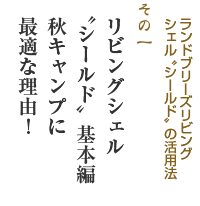 ランドブリーズリビングシェル〝シールド〟の活用法

その一

リビングシェル〝シールド〟基本編
秋キャンプに最適な理由！